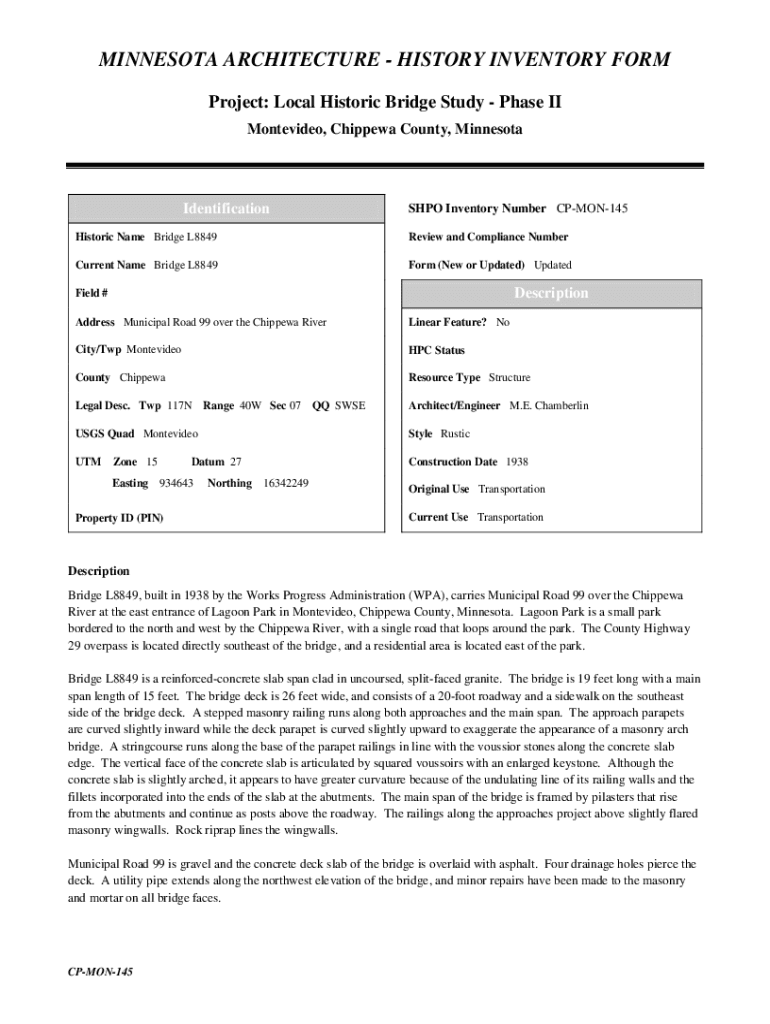 MINNESOTA ARCHITECTURE - HISTORY INVENTORY FORM

Project: Local Historic Bridge Study - Phase II

Montevideo, Chippewa County, Minnesota

Identification

Historic Name Bridge L8849

Current Name Bridge L8849

Field #

Address Municipal Road 99 over the Chippewa River

City/Twp Montevideo

County Chippewa

Legal Desc. Twp 117N Range 40W Sec 07 QQ SWSE

USGS Quad Montevideo

UTM Zone 15 Datum 27

Easting 934643 Northing 16342249

Property ID (PIN)

SHPO Inventory Number CP-MON-145

Review and Compliance Number

Form (New or Updated) Updated

Description

Linear Feature? No

HPC Status

Resource Type Structure

Architect/Engineer M.E. Chamberlin

Style Rustic

Construction Date 1938

Original Use Transportation

Current Use Transportation

Description

Bridge L8849, built in 1938 by the Works Progress Administration (WPA), carries Municipal Road 99 over the Chippewa River at the east entrance of Lagoon Park in Montevideo, Chippewa County, Minnesota. Lagoon Park is a small park bordered to the north and west by the Chippewa River, with a single road that loops around the park. The County Highway 29 overpass is located directly southeast of the bridge, and a residential area is located east of the park.

Bridge L8849 is a reinforced-concrete slab span clad in uncoursed, split-faced granite. The bridge is 19 feet long with a main span length of 15 feet. The bridge deck is 26 feet wide, and consists of a 20-foot roadway and a sidewalk on the southeast side of the bridge deck. A stepped masonry railing runs along both approaches and the main span. The approach parapets are curved slightly inward while the deck parapet is curved slightly upward to exaggerate the appearance of a masonry arch bridge. A stringcourse runs along the base of the parapet railings in line with the voussior stones along the concrete slab edge. The vertical face of the concrete slab is articulated by squared voussoirs with an enlarged keystone. Although the concrete slab is slightly arched, it appears to have greater curvature because of the undulating line of its railing walls and the fillets incorporated into the ends of the slab at the abutments. The main span of the bridge is framed by pilasters that rise from the abutments and continue as posts above the roadway. The railings along the approaches project above slightly flared masonry wingwalls. Rock riprap lines the wingwalls.

Municipal Road 99 is gravel and the concrete deck slab of the bridge is overlaid with asphalt. Four drainage holes pierce the deck. A utility pipe extends along the northwest elevation of the bridge, and minor repairs have been made to the masonry and mortar on all bridge faces.

CP-MON-145